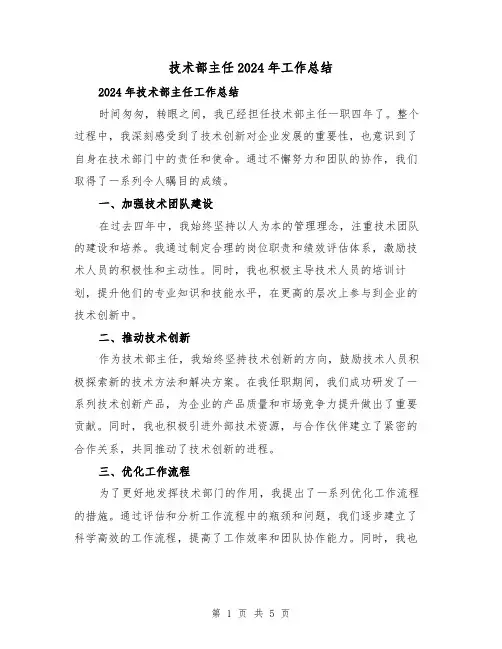 技术部主任2024年工作总结

2024年技术部主任工作总结

时间匆匆，转眼之间，我已经担任技术部主任一职四年了。整个过程中，我深刻感受到了技术创新对企业发展的重要性，也意识到了自身在技术部门中的责任和使命。通过不懈努力和团队的协作，我们取得了一系列令人瞩目的成绩。

一、加强技术团队建设

在过去四年中，我始终坚持以人为本的管理理念，注重技术团队的建设和培养。我通过制定合理的岗位职责和绩效评估体系，激励技术人员的积极性和主动性。同时，我也积极主导技术人员的培训计划，提升他们的专业知识和技能水平，在更高的层次上参与到企业的技术创新中。

二、推动技术创新

作为技术部主任，我始终坚持技术创新的方向，鼓励技术人员积极探索新的技术方法和解决方案。在我任职期间，我们成功研发了一系列技术创新产品，为企业的产品质量和市场竞争力提升做出了重要贡献。同时，我也积极引进外部技术资源，与合作伙伴建立了紧密的合作关系，共同推动了技术创新的进程。

三、优化工作流程

为了更好地发挥技术部门的作用，我提出了一系列优化工作流程的措施。通过评估和分析工作流程中的瓶颈和问题，我们逐步建立了科学高效的工作流程，提高了工作效率和团队协作能力。同时，我也

第 1 页 共 5 页